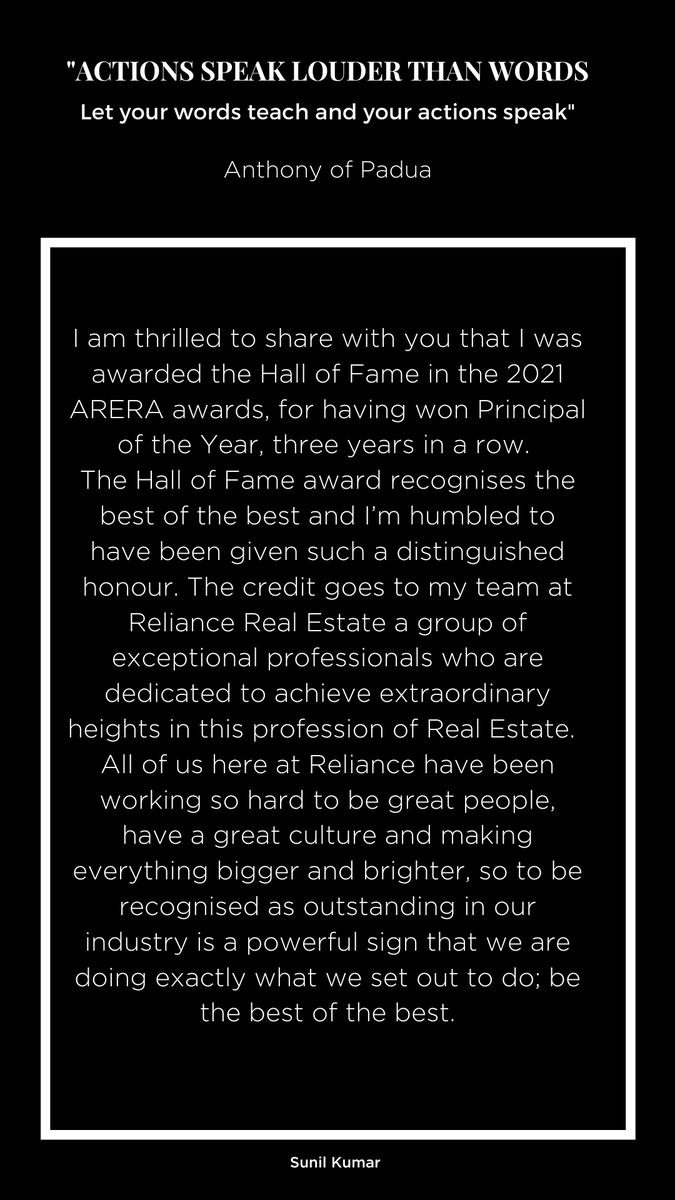 "ACTIONS SPEAK LOUDER THAN WORDS
Let your words teach and your actions speak"

Anthony of Padua

I am thrilled to share with you that I was awarded the Hall of Fame in the 2021 ARERA awards, for having won Principal of the Year, three years in a row. The Hall of Fame award recognises the best of the best and I'm humbled to have been given such a distinguished honour. The credit goes to my team at Reliance Real Estate a group of exceptional professionals who are dedicated to achieve extraordinary heights in this profession of Real Estate. All of us here at Reliance have been working so hard to be great people, have a great culture and making everything bigger and brighter, so to be recognised as outstanding in our industry is a powerful sign that we are doing exactly what we set out to do; be the best of the best.

Sunil Kumar